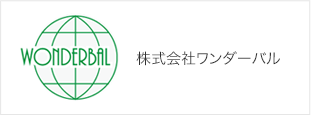 WONDERBAL

株式会社ワンダーバル